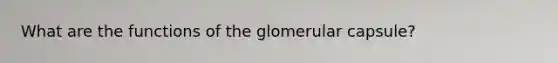 What are the functions of the glomerular capsule?